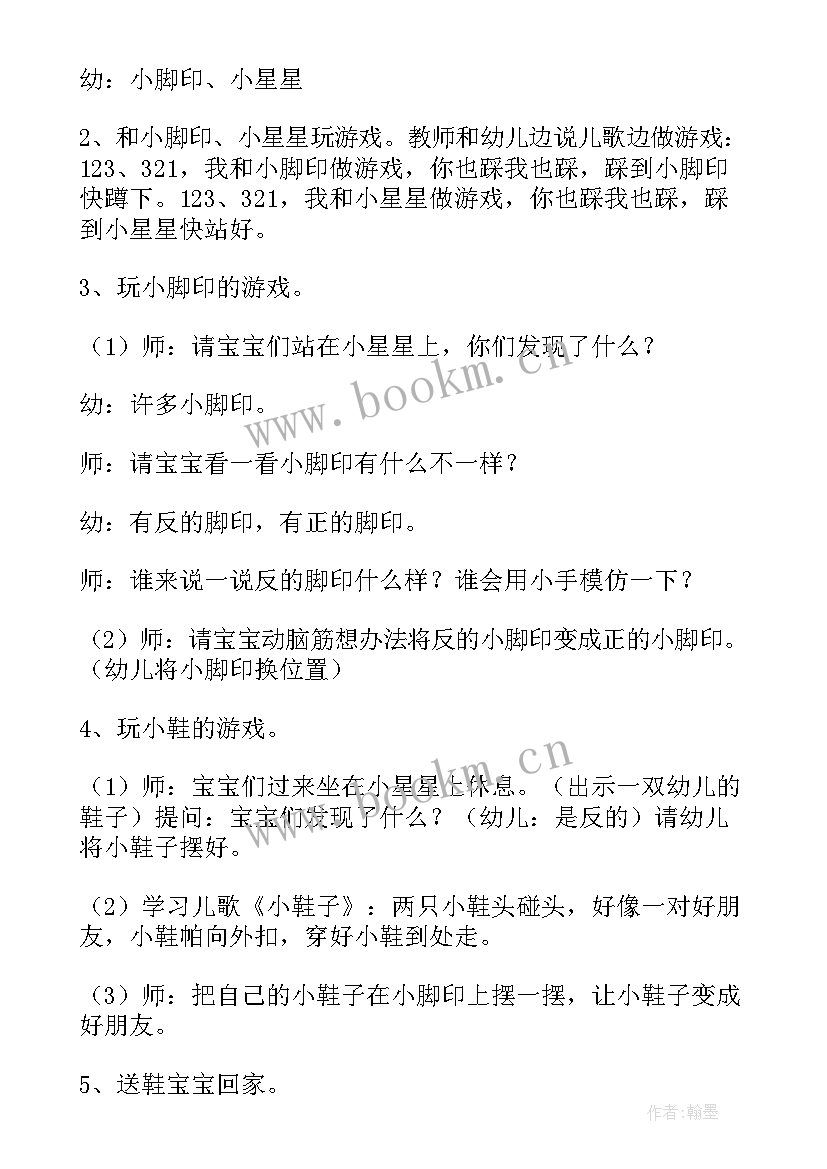 幼：小脚印、小星星

2、和小脚印、小星星玩游戏。教师和幼儿边说儿歌边做游戏：123、321，我和小脚印做游戏，你也踩我也踩，踩到小脚印快蹲下。123、321，我和小星星做游戏，你也踩我也踩，踩到小星星快站好。

3、玩小脚印的游戏。

（1）师：请宝宝们站在小星星上，你们发现了什么？

幼：许多小脚印。

师：请宝宝看一看小脚印有什么不一样？

幼：有反的脚印，有正的脚印。

师：谁来说一说反的脚印什么样？谁会用小手模仿一下？

（2）师：请宝宝动脑筋想办法将反的小脚印变成正的小脚印。（幼儿将小脚印换位置）

4、玩小鞋的游戏。

（1）师：宝宝们过来坐在小星星上休息。（出示一双幼儿的鞋子）提问：宝宝们发现了什么？（幼儿：是反的）请幼儿将小鞋子摆好。

（2）学习儿歌《小鞋子》：两只小鞋头碰头，好像一对好朋友，小鞋帕向外扣，穿好小鞋到处走。

（3）师：把自己的小鞋子在小脚印上摆一摆，让小鞋子变成好朋友。

5、送鞋宝宝回家。

www.bookm.cn

www.bookm.cn

作者：翰墨